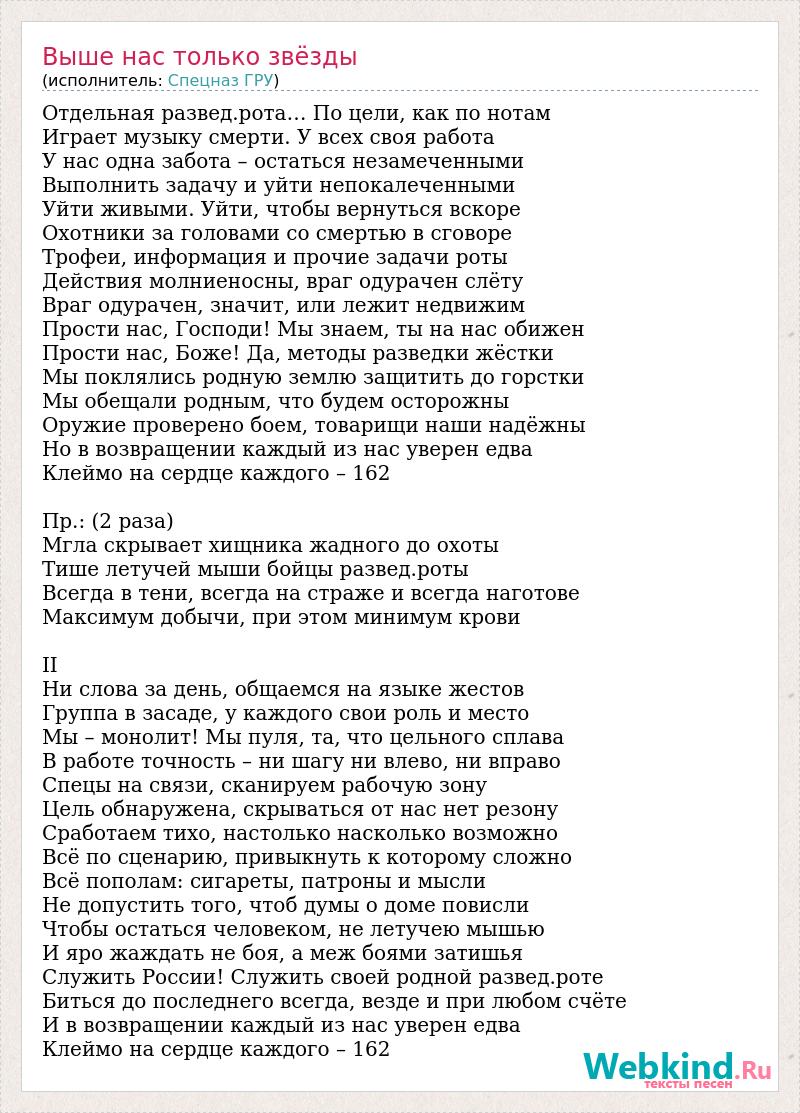 Выше нас только звёзды
(исполнитель: Спецназ ГРУ)

Отдельная развед.рота... По цели, как по нотам
Играет музыку смерти. У всех своя работа
У нас одна забота – остаться незамеченными
Выполнить задачу и уйти непокалеченными
Уйти живыми. Уйти, чтобы вернуться вскоре
Охотники за головами со смертью в сговоре
Трофеи, информация и прочие задачи роты
Действия молниеносны, враг одурачен слёту
Враг одурачен, значит, или лежит недвижим
Прости нас, Господи! Мы знаем, ты на нас обижен
Прости нас, Боже! Да, методы разведки жёстки
Мы поклялись родную землю защитить до горстки
Мы обещали родным, что будем осторожны
Оружие проверено боем, товарищи наши надёжны
Но в возвращении каждый из нас уверен едва
Клеймо на сердце каждого – 162

Пр.: (2 раза)
Мгла скрывает хищника жадного до охоты
Тише летучей мыши бойцы развед.роты
Всегда в тени, всегда на страже и всегда наготове
Максимум добычи, при этом минимум крови

II
Ни слова за день, общаемся на языке жестов
Группа в засаде, у каждого свои роль и место
Мы – монолит! Мы пуля, та, что цельного сплава
В работе точность – ни шагу ни влево, ни вправо
Спецы на связи, сканируем рабочую зону
Цель обнаружена, скрываться от нас нет резону
Сработаем тихо, настолько насколько возможно
Всё по сценарию, привыкнуть к которому сложно
Всё пополам: сигареты, патроны и мысли
Не допустить того, чтоб думы о доме повисли
Чтобы остаться человеком, не летучею мышью
И яро жаждать не боя, а меж боями затишья
Служить России! Служить своей родной развед.роте
Биться до последнего всегда, везде и при любом счёте
И в возвращении каждый из нас уверен едва
Клеймо на сердце каждого – 162

Webkind.Ru
тексты песен